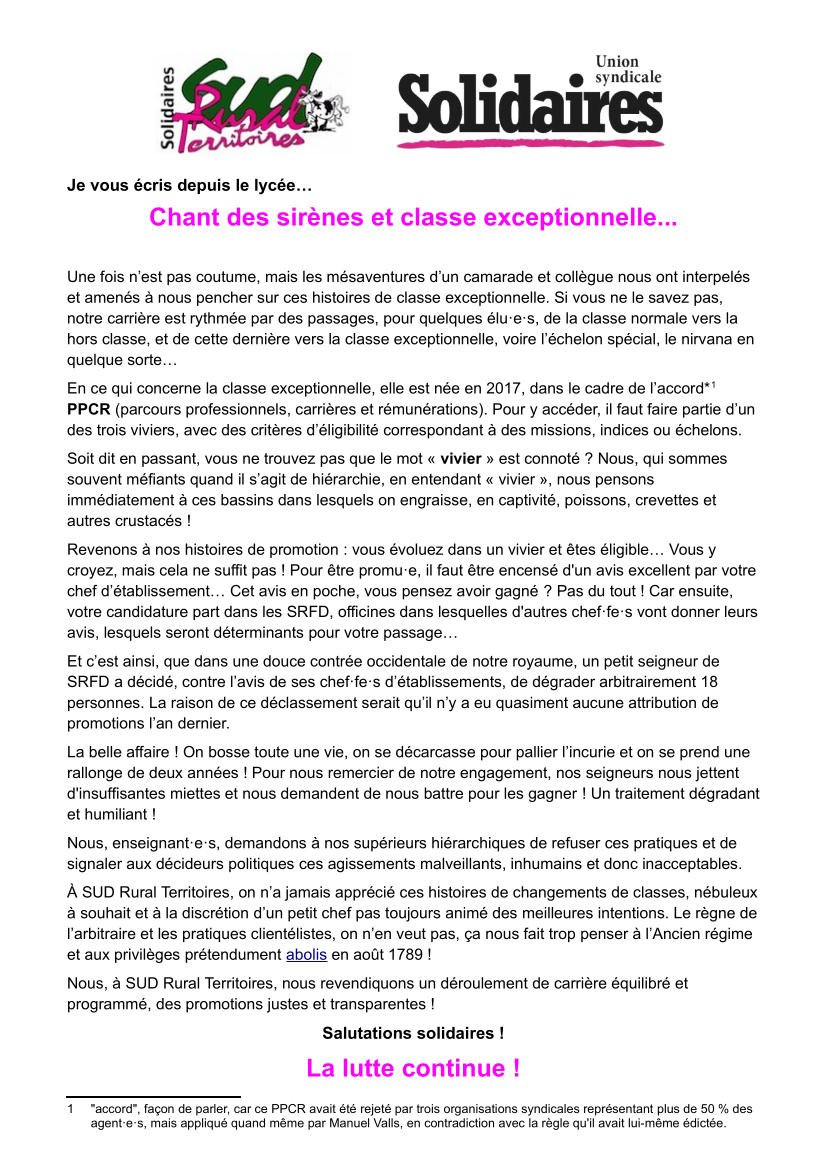 Solidaires SUD Rural Territoires

Union syndicale Solidaires

Je vous écris depuis le lycée…

Chant des sirènes et classe exceptionnelle...

Une fois n'est pas coutume, mais les mésaventures d'un camarade et collègue nous ont interpelés et amenés à nous pencher sur ces histoires de classe exceptionnelle. Si vous ne le savez pas, notre carrière est rythmée par des passages, pour quelques élu·e·s, de la classe normale vers la hors classe, et de cette dernière vers la classe exceptionnelle, voire l'échelon spécial, le nirvana en quelque sorte…

En ce qui concerne la classe exceptionnelle, elle est née en 2017, dans le cadre de l'accord*$^1$ PPCR (parcours professionnels, carrières et rémunérations). Pour y accéder, il faut faire partie d'un des trois viviers, avec des critères d'éligibilité correspondant à des missions, indices ou échelons.

Soit dit en passant, vous ne trouvez pas que le mot « vivier » est connoté ? Nous, qui sommes souvent méfiants quand il s'agit de hiérarchie, en entendant « vivier », nous pensons immédiatement à ces bassins dans lesquels on engraisse, en captivité, poissons, crevettes et autres crustacés !

Revenons à nos histoires de promotion : vous évoluez dans un vivier et êtes éligible… Vous y croyez, mais cela ne suffit pas ! Pour être promu·e, il faut être encensé d'un avis excellent par votre chef d'établissement… Cet avis en poche, vous pensez avoir gagné ? Pas du tout ! Car ensuite, votre candidature part dans les SRFD, officines dans lesquelles d'autres chef·fe·s vont donner leurs avis, lesquels seront déterminants pour votre passage…

Et c'est ainsi, que dans une douce contrée occidentale de notre royaume, un petit seigneur de SRFD a décidé, contre l'avis de ses chef·fe·s d'établissements, de dégrader arbitrairement 18 personnes. La raison de ce déclassement serait qu'il n'y a eu quasiment aucune attribution de promotions l'an dernier.

La belle affaire ! On bosse toute une vie, on se décarcasse pour pallier l'incurie et on se prend une rallonge de deux années ! Pour nous remercier de notre engagement, nos seigneurs nous jettent d'insuffisantes miettes et nous demandent de nous battre pour les gagner ! Un traitement dégradant et humiliant !

Nous, enseignant·e·s, demandons à nos supérieurs hiérarchiques de refuser ces pratiques et de signaler aux décideurs politiques ces agissements malveillants, inhumains et donc inacceptables.

À SUD Rural Territoires, on n'a jamais apprécié ces histoires de changements de classes, nébuleux à souhait et à la discrétion d'un petit chef pas toujours animé des meilleures intentions. Le règne de l'arbitraire et les pratiques clientélistes, on n'en veut pas, ça nous fait trop penser à l'Ancien régime et aux privilèges prétendument abolis en août 1789 !

Nous, à SUD Rural Territoires, nous revendiquons un déroulement de carrière équilibré et programmé, des promotions justes et transparentes !

Salutations solidaires !

La lutte continue !

1 "accord", façon de parler, car ce PPCR avait été rejeté par trois organisations syndicales représentant plus de 50 % des agent·e·s, mais appliqué quand même par Manuel Valls, en contradiction avec la règle qu'il avait lui-même édictée.